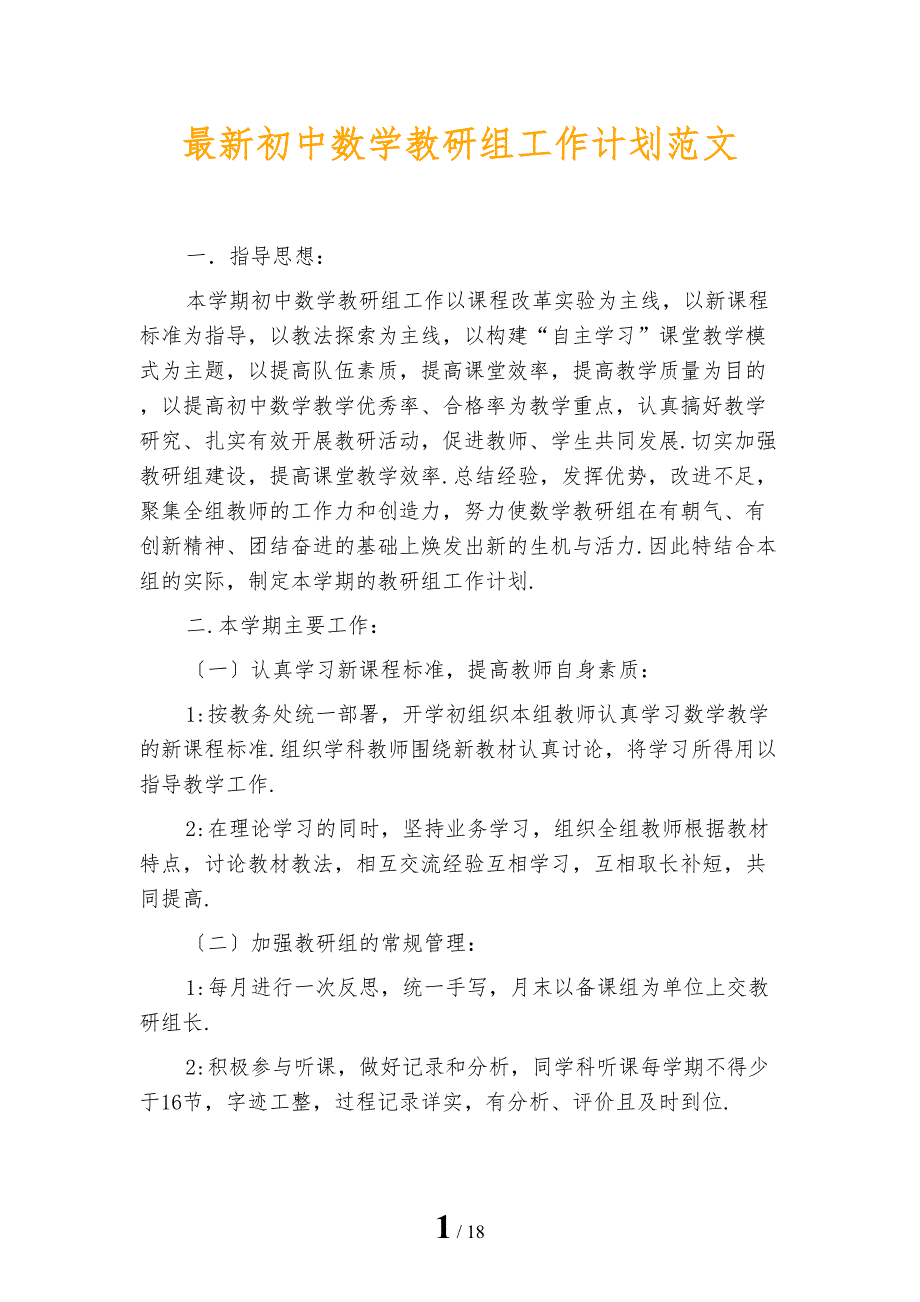 最新初中数学教研组工作计划范文

一．指导思想：

本学期初中数学教研组工作以课程改革实验为主线，以新课程标准为指导，以教法探索为主线，以构建“自主学习”课堂教学模式为主题，以提高队伍素质，提高课堂效率，提高教学质量为目的，以提高初中数学教学优秀率、合格率为教学重点，认真搞好教学研究、扎实有效开展教研活动，促进教师、学生共同发展.切实加强教研组建设，提高课堂教学效率.总结经验，发挥优势，改进不足，聚集全组教师的工作力和创造力，努力使数学教研组在有朝气、有创新精神、团结奋进的基础上焕发出新的生机与活力.因此特结合本组的实际，制定本学期的教研组工作计划.

二.本学期主要工作：

〔一〕认真学习新课程标准，提高教师自身素质：

1:按教务处统一部署，开学初组织本组教师认真学习数学教学的新课程标准.组织学科教师围绕新教材认真讨论，将学习所得用以指导教学工作.

2:在理论学习的同时，坚持业务学习，组织全组教师根据教材特点，讨论教材教法，相互交流经验互相学习，互相取长补短，共同提高.

〔二〕加强教研组的常规管理：

1:每月进行一次反思，统一手写，月末以备课组为单位上交教研组长.

2:积极参与听课，做好记录和分析，同学科听课每学期不得少于16节，字迹工整，过程记录详实，有分析、评价且及时到位.

1 / 18